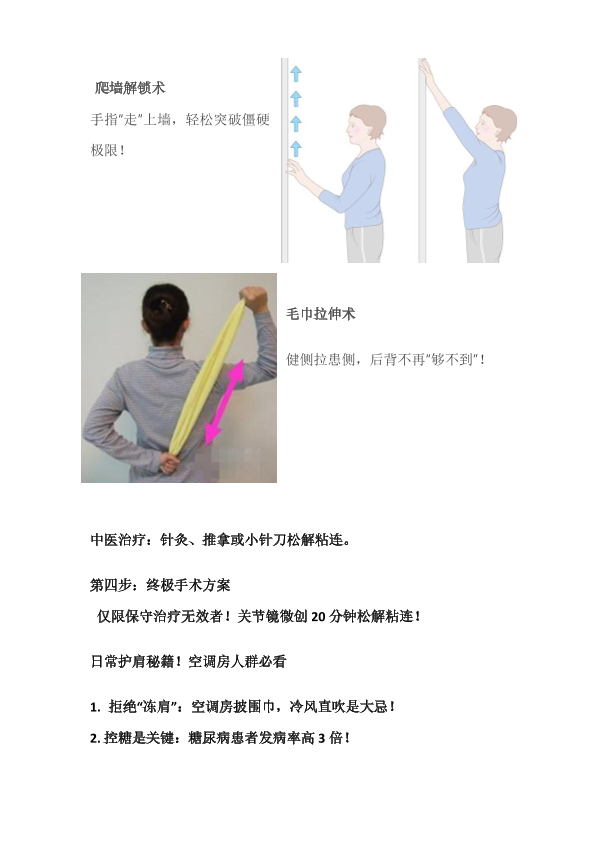 爬墙解锁术

手指“走”上墙，轻松突破僵硬极限！

毛巾拉伸术

健侧拉患侧，后背不再“够不到”！

中医治疗：针灸、推拿或小针刀松解粘连。

第四步：终极手术方案

仅限保守治疗无效者！关节镜微创 20 分钟松解粘连！

日常护肩秘籍！空调房人群必看

1. 拒绝“冻肩”：空调房披围巾，冷风直吹是大忌！

2. 控糖是关键：糖尿病患者发病率高 3 倍！